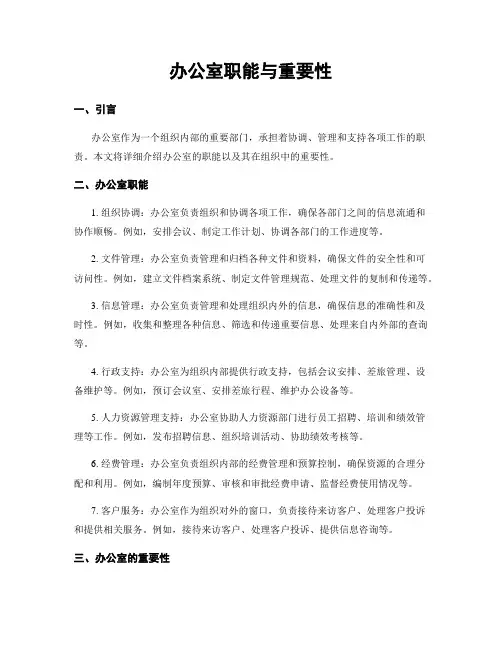 办公室职能与重要性

一、引言

办公室作为一个组织内部的重要部门，承担着协调、管理和支持各项工作的职责。本文将详细介绍办公室的职能以及其在组织中的重要性。

二、办公室职能

1. 组织协调：办公室负责组织和协调各项工作，确保各部门之间的信息流通和协作顺畅。例如，安排会议、制定工作计划、协调各部门的工作进度等。

2. 文件管理：办公室负责管理和归档各种文件和资料，确保文件的安全性和可访问性。例如，建立文件档案系统、制定文件管理规范、处理文件的复制和传递等。

3. 信息管理：办公室负责管理和处理组织内外的信息，确保信息的准确性和及时性。例如，收集和整理各种信息、筛选和传递重要信息、处理来自内外部的查询等。

4. 行政支持：办公室为组织内部提供行政支持，包括会议安排、差旅管理、设备维护等。例如，预订会议室、安排差旅行程、维护办公设备等。

5. 人力资源管理支持：办公室协助人力资源部门进行员工招聘、培训和绩效管理等工作。例如，发布招聘信息、组织培训活动、协助绩效考核等。

6. 经费管理：办公室负责组织内部的经费管理和预算控制，确保资源的合理分配和利用。例如，编制年度预算、审核和审批经费申请、监督经费使用情况等。

7. 客户服务：办公室作为组织对外的窗口，负责接待来访客户、处理客户投诉和提供相关服务。例如，接待来访客户、处理客户投诉、提供信息咨询等。

三、办公室的重要性